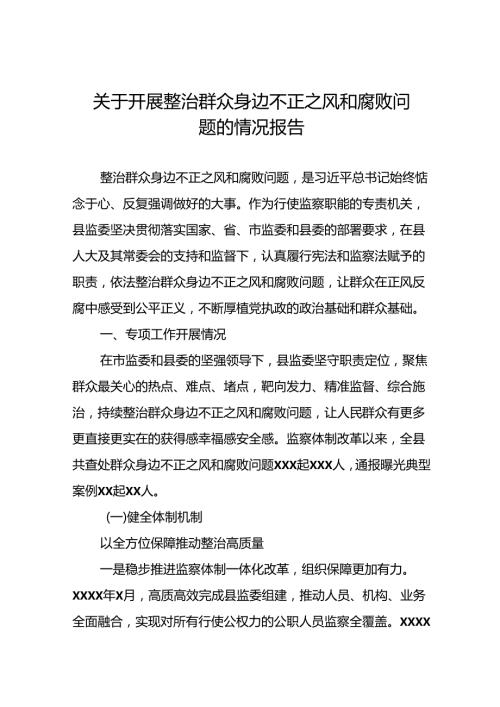 关于开展整治群众身边不正之风和腐败问题的情况报告

整治群众身边不正之风和腐败问题，是习近平总书记始终惦念于心、反复强调做好的大事。作为行使监察职能的专责机关，县监委坚决贯彻落实国家、省、市监委和县委的部署要求，在县人大及其常委会的支持和监督下，认真履行宪法和监察法赋予的职责，依法整治群众身边不正之风和腐败问题，让群众在正风反腐中感受到公平正义，不断厚植党执政的政治基础和群众基础。

一、专项工作开展情况

在市监委和县委的坚强领导下，县监委坚守职责定位，聚焦群众最关心的热点、难点、堵点，靶向发力、精准监督、综合施治，持续整治群众身边不正之风和腐败问题，让人民群众有更多更直接更实在的获得感幸福感安全感。监察体制改革以来，全县共查处群众身边不正之风和腐败问题XXX起XXX人，通报曝光典型案例XX起XX人。

(一)健全体制机制

以全方位保障推动整治高质量

一是稳步推进监察体制一体化改革，组织保障更加有力。XXXX年X月，高质高效完成县监委组建，推动人员、机构、业务全面融合，实现对所有行使公权力的公职人员监察全覆盖。XXXX